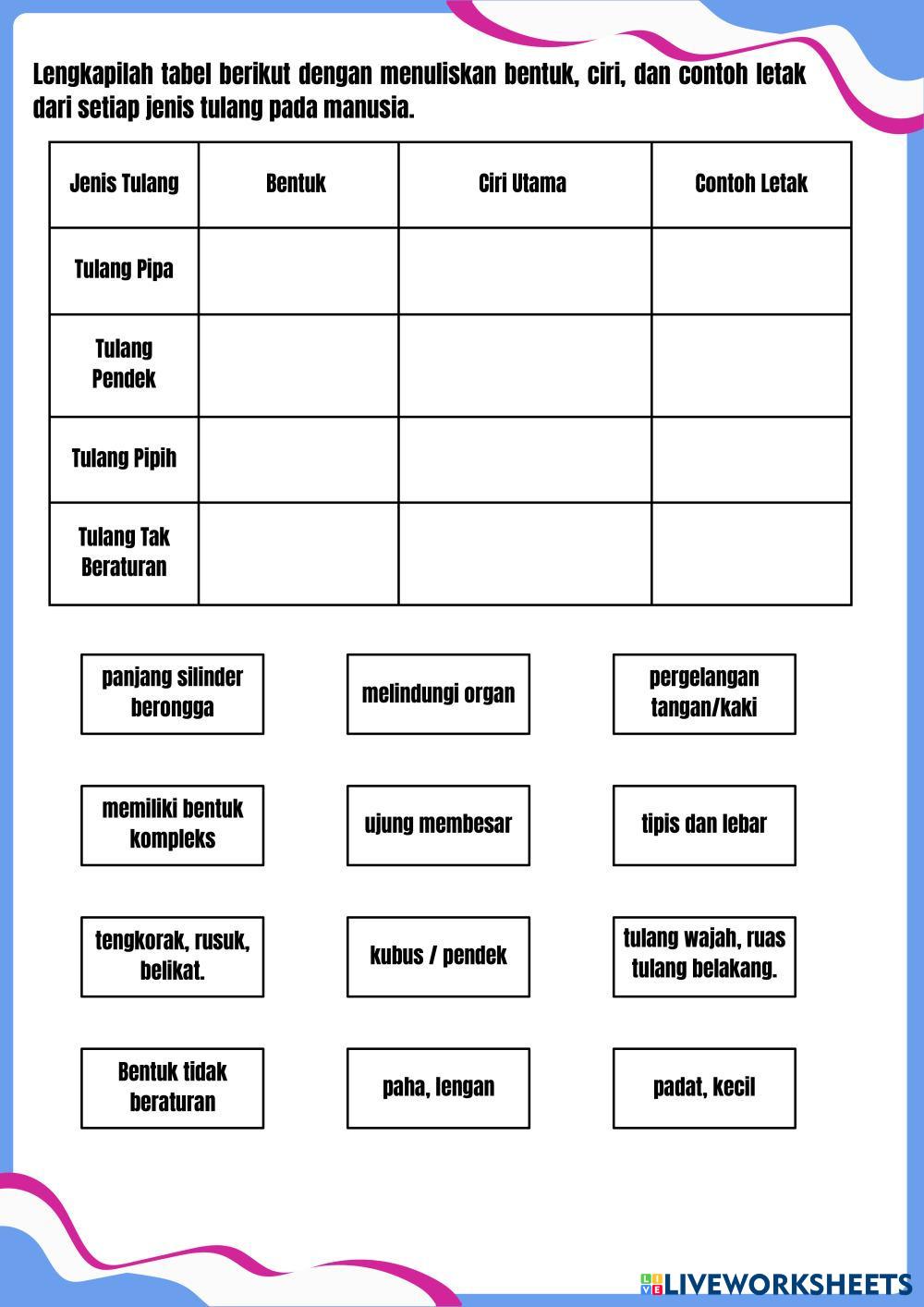 Lengkapilah tabel berikut dengan menuliskan bentuk, ciri, dan contoh letak dari setiap jenis tulang pada manusia.

| Jenis Tulang | Bentuk | Ciri Utama | Contoh Letak |
|---|---|---|---|
| Tulang Pipa | | | |
| Tulang Pendek | | | |
| Tulang Pipih | | | |
| Tulang Tak Beraturan | | | |

panjang silinder berongga

melindungi organ

pergelangan tangan/kaki

memiliki bentuk kompleks

ujung membesar

tipis dan lebar

tengkorak, rusuk, belikat.

kubus / pendek

tulang wajah, ruas tulang belakang.

Bentuk tidak beraturan

paha, lengan

padat, kecil

LIVEWORKSHEETS